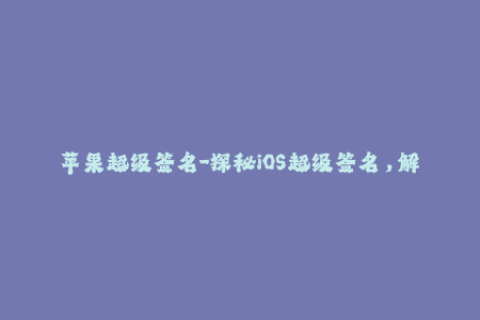 苹果超级签名-探秘iOS超级签名，解